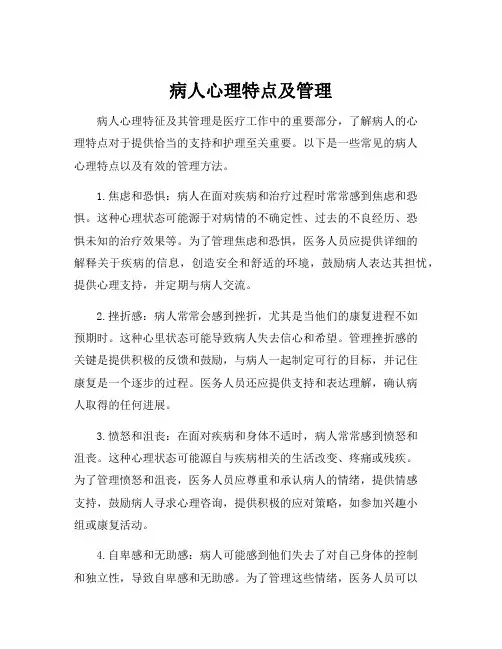 病人心理特点及管理

病人心理特征及其管理是医疗工作中的重要部分，了解病人的心理特点对于提供恰当的支持和护理至关重要。以下是一些常见的病人心理特点以及有效的管理方法。

1. 焦虑和恐惧：病人在面对疾病和治疗过程时常常感到焦虑和恐惧。这种心理状态可能源于对病情的不确定性、过去的不良经历、恐惧未知的治疗效果等。为了管理焦虑和恐惧，医务人员应提供详细的解释关于疾病的信息，创造安全和舒适的环境，鼓励病人表达其担忧，提供心理支持，并定期与病人交流。

2. 挫折感：病人常常会感到挫折，尤其是当他们的康复进程不如预期时。这种心里状态可能导致病人失去信心和希望。管理挫折感的关键是提供积极的反馈和鼓励，与病人一起制定可行的目标，并记住康复是一个逐步的过程。医务人员还应提供支持和表达理解，确认病人取得的任何进展。

3. 愤怒和沮丧：在面对疾病和身体不适时，病人常常感到愤怒和沮丧。这种心理状态可能源自与疾病相关的生活改变、疼痛或残疾。为了管理愤怒和沮丧，医务人员应尊重和承认病人的情绪，提供情感支持，鼓励病人寻求心理咨询，提供积极的应对策略，如参加兴趣小组或康复活动。

4. 自卑感和无助感：病人可能感到他们失去了对自己身体的控制和独立性，导致自卑感和无助感。为了管理这些情绪，医务人员可以